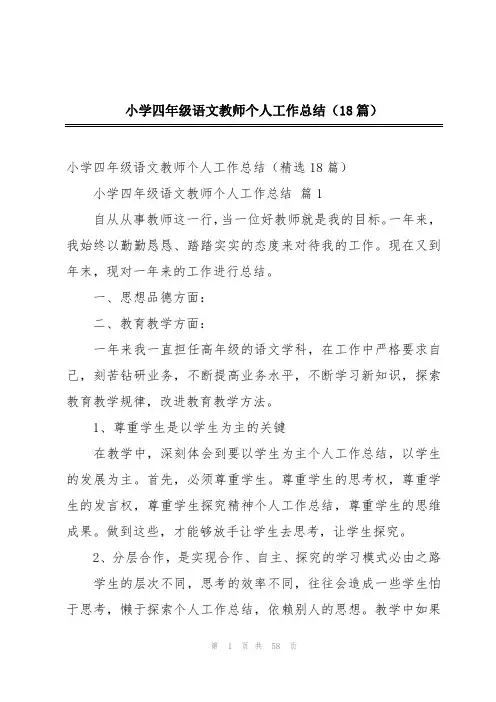 小学四年级语文教师个人工作总结（18篇）

小学四年级语文教师个人工作总结（精选18篇）

小学四年级语文教师个人工作总结 篇1

自从从事教师这一行，当一位好教师就是我的目标。一年来，我始终以勤勤恳恳、踏踏实实的态度来对待我的工作。现在又到年末，现对一年来的工作进行总结。

一、思想品德方面：

二、教育教学方面：

一年来我一直担任高年级的语文学科，在工作中严格要求自己，刻苦钻研业务，不断提高业务水平，不断学习新知识，探索教育教学规律，改进教育教学方法。

1、尊重学生是以学生为主的关键

在教学中，深刻体会到要以学生为主个人工作总结，以学生的发展为主。首先，必须尊重学生。尊重学生的思考权，尊重学生的发言权，尊重学生探究精神个人工作总结，尊重学生的思维成果。做到这些，才能够放手让学生去思考，让学生探究。

2、分层合作，是实现合作、自主、探究的学习模式必由之路

学生的层次不同，思考的效率不同，往往会造成一些学生怕于思考，懒于探索个人工作总结，依赖别人的思想。教学中如果

第 1 页 共 58 页